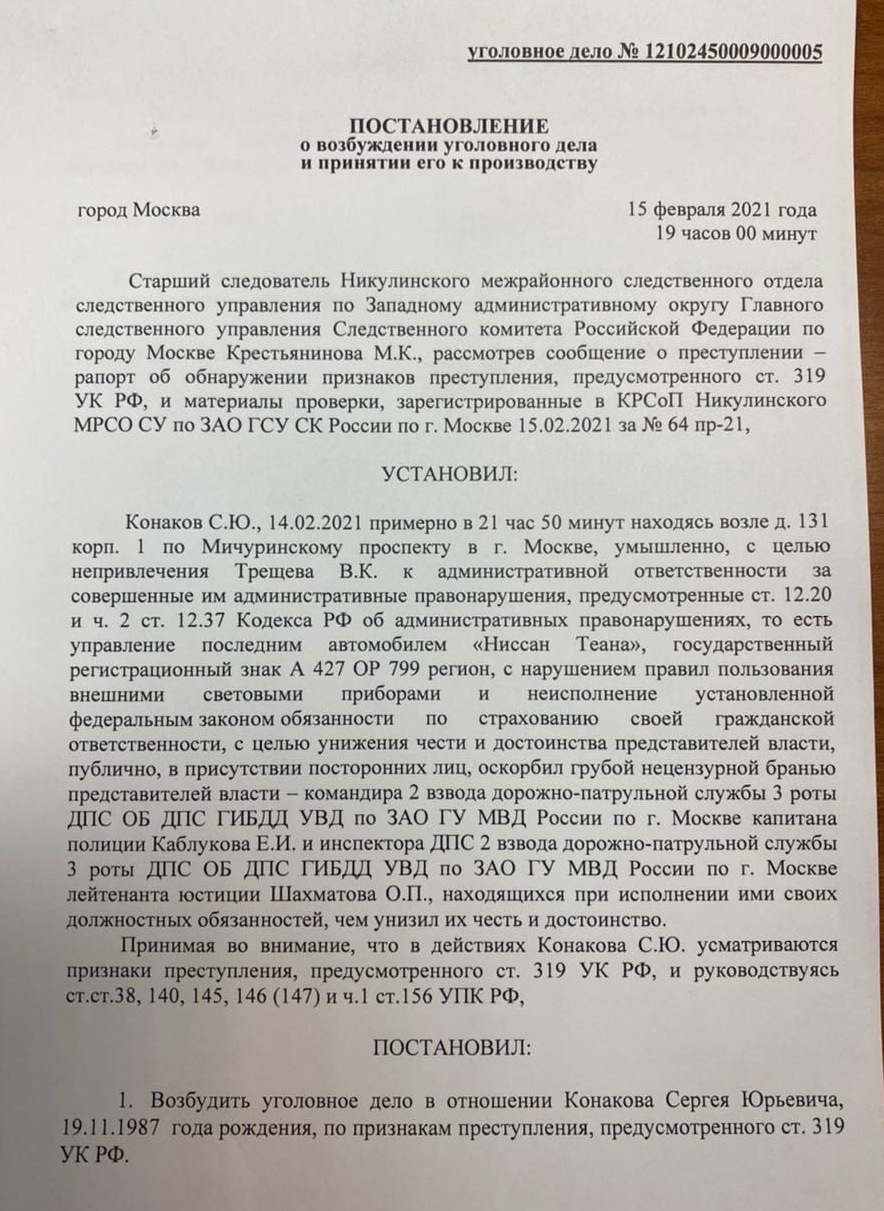 уголовное дело № 12102450009000005

ПОСТАНОВЛЕНИЕ
о возбуждении уголовного дела
и принятии его к производству

город Москва

15 февраля 2021 года
19 часов 00 минут

Старший следователь Никулинского межрайонного следственного отдела следственного управления по Западному административному округу Главного следственного управления Следственного комитета Российской Федерации по городу Москве Крестьянинова М.К., рассмотрев сообщение о преступлении – рапорт об обнаружении признаков преступления, предусмотренного ст. 319 УК РФ, и материалы проверки, зарегистрированные в КРСоП Никулинского МРСО СУ по ЗАО ГСУ СК России по г. Москве 15.02.2021 за № 64 пр-21,

УСТАНОВИЛ:

Конаков С.Ю., 14.02.2021 примерно в 21 час 50 минут находясь возле д. 131 корп. 1 по Мичуринскому проспекту в г. Москве, умышленно, с целью непривлечения Трещева В.К. к административной ответственности за совершенные им административные правонарушения, предусмотренные ст. 12.20 и ч. 2 ст. 12.37 Кодекса РФ об административных правонарушениях, то есть управление последним автомобилем «Ниссан Теана», государственный регистрационный знак А 427 ОР 799 регион, с нарушением правил пользования внешними световыми приборами и неисполнение установленной федеральным законом обязанности по страхованию своей гражданской ответственности, с целью унижения чести и достоинства представителей власти, публично, в присутствии посторонних лиц, оскорбил грубой нецензурной бранью представителей власти – командира 2 взвода дорожно-патрульной службы 3 роты ДПС ОБ ДПС ГИБДД УВД по ЗАО ГУ МВД России по г. Москве капитана полиции Каблукова Е.И. и инспектора ДПС 2 взвода дорожно-патрульной службы 3 роты ДПС ОБ ДПС ГИБДД УВД по ЗАО ГУ МВД России по г. Москве лейтенанта юстиции Шахматова О.П., находящихся при исполнении ими своих должностных обязанностей, чем унизил их честь и достоинство.

Принимая во внимание, что в действиях Конакова С.Ю. усматриваются признаки преступления, предусмотренного ст. 319 УК РФ, и руководствуясь ст.ст.38, 140, 145, 146 (147) и ч.1 ст.156 УПК РФ,

ПОСТАНОВИЛ:

1. Возбудить уголовное дело в отношении Конакова Сергея Юрьевича, 19.11.1987 года рождения, по признакам преступления, предусмотренного ст. 319 УК РФ.